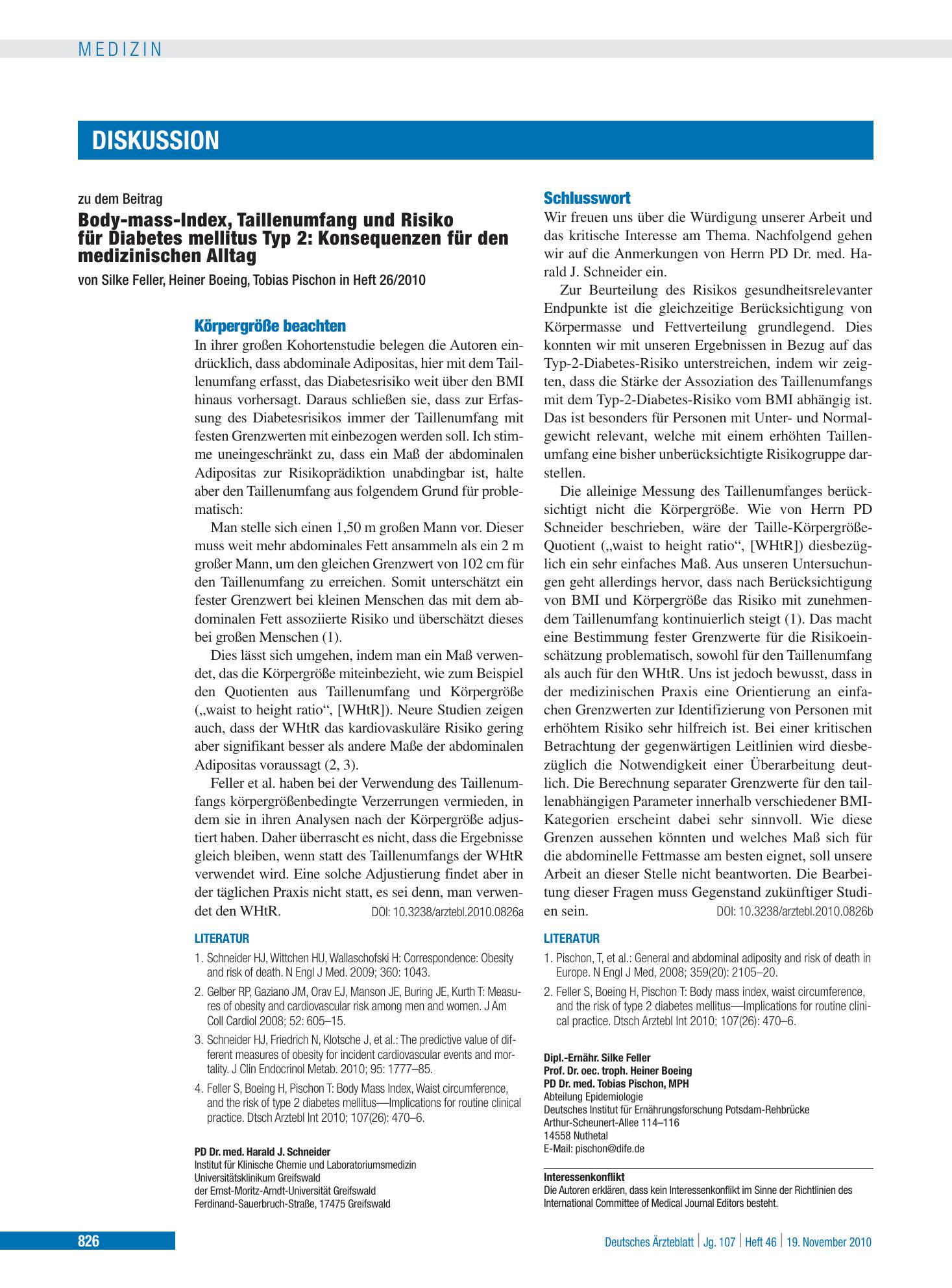 MEDIZIN

DISKUSSION

zu dem Beitrag

Body-mass-Index, Taillenumfang und Risiko für Diabetes mellitus Typ 2: Konsequenzen für den medizinischen Alltag

von Silke Feller, Heiner Boeing, Tobias Pischon in Heft 26/2010

Körpergröße beachten

In ihrer großen Kohortenstudie belegen die Autoren eindrücklich, dass abdominale Adipositas, hier mit dem Taillenumfang erfasst, das Diabetesrisiko weit über den BMI hinaus vorhersagt. Daraus schließen sie, dass zur Erfassung des Diabetesrisikos immer der Taillenumfang mit festen Grenzwerten mit einbezogen werden soll. Ich stimme uneingeschränkt zu, dass ein Maß der abdominalen Adipositas zur Risikoprädiktion unabdingbar ist, halte aber den Taillenumfang aus folgendem Grund für problematisch:

Man stelle sich einen 1,50 m großen Mann vor. Dieser muss weit mehr abdominales Fett ansammeln als ein 2 m großer Mann, um den gleichen Grenzwert von 102 cm für den Taillenumfang zu erreichen. Somit unterschätzt ein fester Grenzwert bei kleinen Menschen das mit dem abdominalen Fett assoziierte Risiko und überschätzt dieses bei großen Menschen (1).

Dies lässt sich umgehen, indem man ein Maß verwendet, das die Körpergröße miteinbezieht, wie zum Beispiel den Quotienten aus Taillenumfang und Körpergröße („waist to height ratio“, [WHtR]). Neure Studien zeigen auch, dass der WHtR das kardiovaskuläre Risiko gering aber signifikant besser als andere Maße der abdominalen Adipositas voraussagt (2, 3).

Feller et al. haben bei der Verwendung des Taillenumfangs körpergrößenbedingte Verzerrungen vermieden, in dem sie in ihren Analysen nach der Körpergröße adjustiert haben. Daher überrascht es nicht, dass die Ergebnisse gleich bleiben, wenn statt des Taillenumfangs der WHtR verwendet wird. Eine solche Adjustierung findet aber in der täglichen Praxis nicht statt, es sei denn, man verwendet den WHtR. DOI: 10.3238/arztebl.2010.0826a

LITERATUR

1. Schneider HJ, Wittchen HU, Wallaschofski H: Correspondence: Obesity and risk of death. N Engl J Med. 2009; 360: 1043.

2. Gelber RP, Gaziano JM, Orav EJ, Manson JE, Buring JE, Kurth T: Measures of obesity and cardiovascular risk among men and women. J Am Coll Cardiol 2008; 52: 605–15.

3. Schneider HJ, Friedrich N, Klotsche J, et al.: The predictive value of different measures of obesity for incident cardiovascular events and mortality. J Clin Endocrinol Metab. 2010; 95: 1777–85.

4. Feller S, Boeing H, Pischon T: Body Mass Index, Waist circumference, and the risk of type 2 diabetes mellitus—Implications for routine clinical practice. Dtsch Arztebl Int 2010; 107(26): 470–6.

PD Dr. med. Harald J. Schneider
Institut für Klinische Chemie und Laboratoriumsmedizin
Universitätsklinikum Greifswald
der Ernst-Moritz-Arndt-Universität Greifswald
Ferdinand-Sauerbruch-Straße, 17475 Greifswald

Schlusswort

Wir freuen uns über die Würdigung unserer Arbeit und das kritische Interesse am Thema. Nachfolgend gehen wir auf die Anmerkungen von Herrn PD Dr. med. Harald J. Schneider ein.

Zur Beurteilung des Risikos gesundheitsrelevanter Endpunkte ist die gleichzeitige Berücksichtigung von Körpermasse und Fettverteilung grundlegend. Dies konnten wir mit unseren Ergebnissen in Bezug auf das Typ-2-Diabetes-Risiko unterstreichen, indem wir zeigten, dass die Stärke der Assoziation des Taillenumfangs mit dem Typ-2-Diabetes-Risiko vom BMI abhängig ist. Das ist besonders für Personen mit Unter- und Normalgewicht relevant, welche mit einem erhöhten Taillenumfang eine bisher unberücksichtigte Risikogruppe darstellen.

Die alleinige Messung des Taillenumfanges berücksichtigt nicht die Körpergröße. Wie von Herrn PD Schneider beschrieben, wäre der Taille-Körpergröße-Quotient („waist to height ratio“, [WHtR]) diesbezüglich ein sehr einfaches Maß. Aus unseren Untersuchungen geht allerdings hervor, dass nach Berücksichtigung von BMI und Körpergröße das Risiko mit zunehmendem Taillenumfang kontinuierlich steigt (1). Das macht eine Bestimmung fester Grenzwerte für die Risikoeinschätzung problematisch, sowohl für den Taillenumfang als auch für den WHtR. Uns ist jedoch bewusst, dass in der medizinischen Praxis eine Orientierung an einfachen Grenzwerten zur Identifizierung von Personen mit erhöhtem Risiko sehr hilfreich ist. Bei einer kritischen Betrachtung der gegenwärtigen Leitlinien wird diesbezüglich die Notwendigkeit einer Überarbeitung deutlich. Die Berechnung separater Grenzwerte für den taillenabhängigen Parameter innerhalb verschiedener BMI-Kategorien erscheint dabei sehr sinnvoll. Wie diese Grenzen aussehen könnten und welches Maß sich für die abdominelle Fettmasse am besten eignet, soll unsere Arbeit an dieser Stelle nicht beantworten. Die Bearbeitung dieser Fragen muss Gegenstand zukünftiger Studien sein. DOI: 10.3238/arztebl.2010.0826b

LITERATUR

1. Pischon, T, et al.: General and abdominal adiposity and risk of death in Europe. N Engl J Med, 2008; 359(20): 2105–20.

2. Feller S, Boeing H, Pischon T: Body mass index, waist circumference, and the risk of type 2 diabetes mellitus—Implications for routine clinical practice. Dtsch Arztebl Int 2010; 107(26): 470–6.

Dipl.-Ernähr. Silke Feller
Prof. Dr. oec. troph. Heiner Boeing
PD Dr. med. Tobias Pischon, MPH
Abteilung Epidemiologie
Deutsches Institut für Ernährungsforschung Potsdam-Rehbrücke
Arthur-Scheunert-Allee 114–116
14558 Nuthetal
E-Mail: pischon@dife.de

Interessenkonflikt
Die Autoren erklären, dass kein Interessenkonflikt im Sinne der Richtlinien des International Committee of Medical Journal Editors besteht.

826

Deutsches Ärzteblatt | Jg. 107 | Heft 46 | 19. November 2010